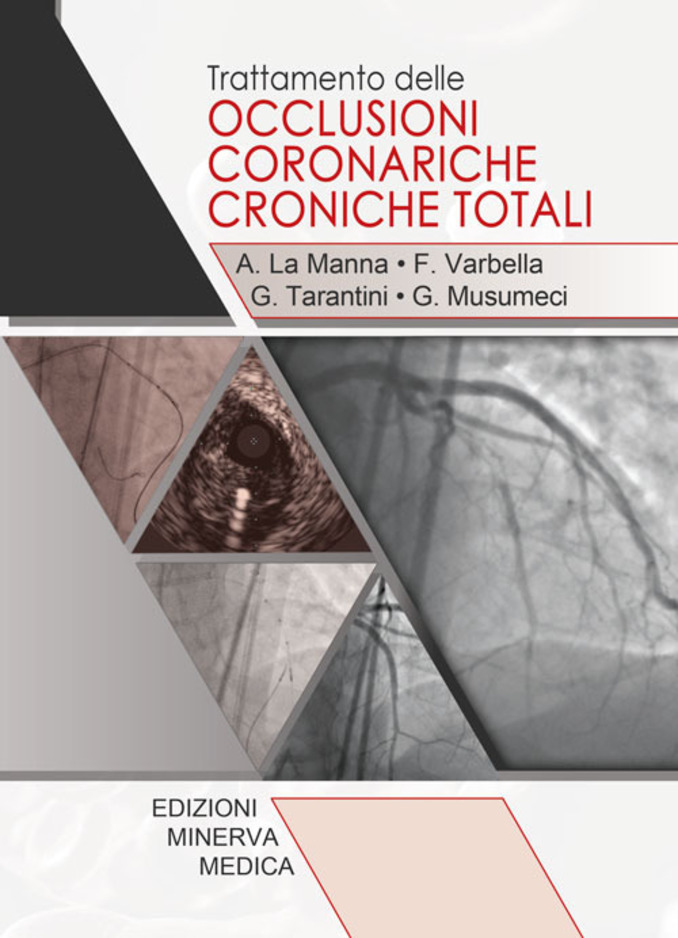 Trattamento delle
OCCLUSIONI
CORONARICHE
CRONICHE TOTALI

A. La Manna • F. Varbella
G. Tarantini • G. Musumeci

EDIZIONI
MINERVA
MEDICA